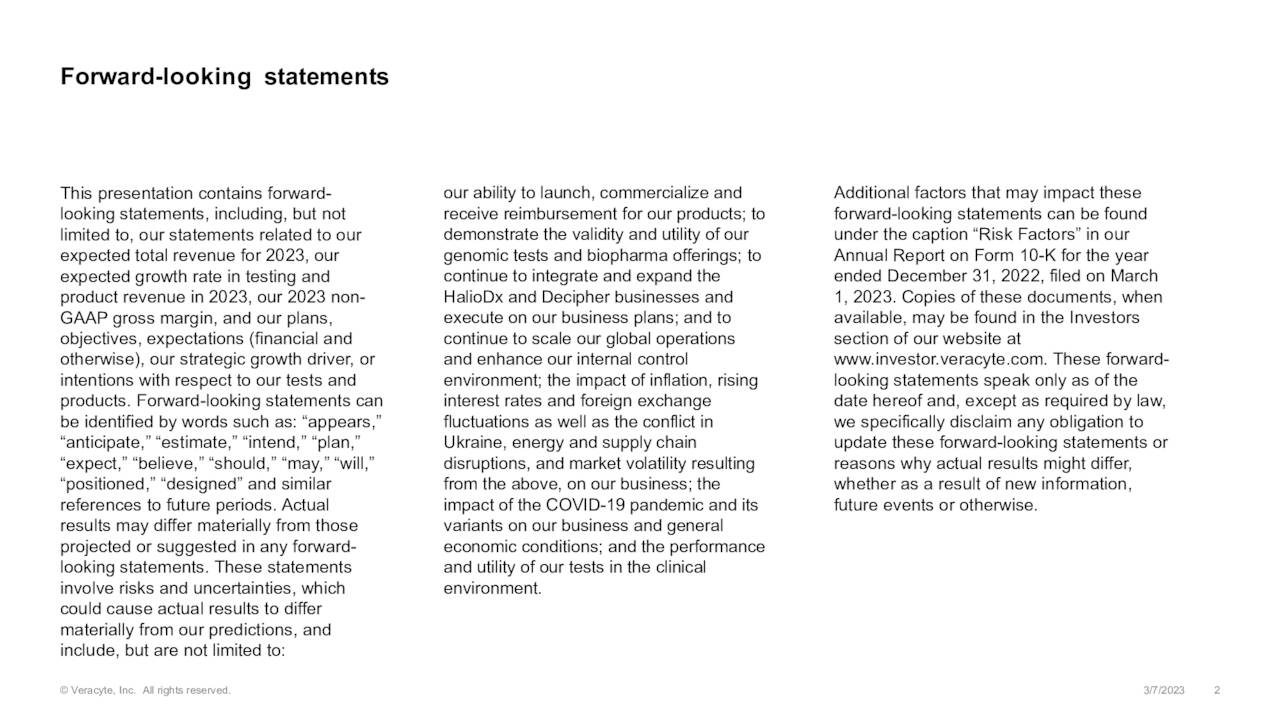 Forward-looking statements

This presentation contains forward-looking statements, including, but not limited to, our statements related to our expected total revenue for 2023, our expected growth rate in testing and product revenue in 2023, our 2023 non-GAAP gross margin, and our plans, objectives, expectations (financial and otherwise), our strategic growth driver, or intentions with respect to our tests and products. Forward-looking statements can be identified by words such as: “appears,” “anticipate,” “estimate,” “intend,” “plan,” “expect,” “believe,” “should,” “may,” “will,” “positioned,” “designed” and similar references to future periods. Actual results may differ materially from those projected or suggested in any forward-looking statements. These statements involve risks and uncertainties, which could cause actual results to differ materially from our predictions, and include, but are not limited to:

our ability to launch, commercialize and receive reimbursement for our products; to demonstrate the validity and utility of our genomic tests and biopharma offerings; to continue to integrate and expand the HalioDx and Decipher businesses and execute on our business plans; and to continue to scale our global operations and enhance our internal control environment; the impact of inflation, rising interest rates and foreign exchange fluctuations as well as the conflict in Ukraine, energy and supply chain disruptions, and market volatility resulting from the above, on our business; the impact of the COVID-19 pandemic and its variants on our business and general economic conditions; and the performance and utility of our tests in the clinical environment.

Additional factors that may impact these forward-looking statements can be found under the caption “Risk Factors” in our Annual Report on Form 10-K for the year ended December 31, 2022, filed on March 1, 2023. Copies of these documents, when available, may be found in the Investors section of our website at www.investor.veracyte.com. These forward-looking statements speak only as of the date hereof and, except as required by law, we specifically disclaim any obligation to update these forward-looking statements or reasons why actual results might differ, whether as a result of new information, future events or otherwise.

© Veracyte, Inc. All rights reserved.

3/7/2023 2